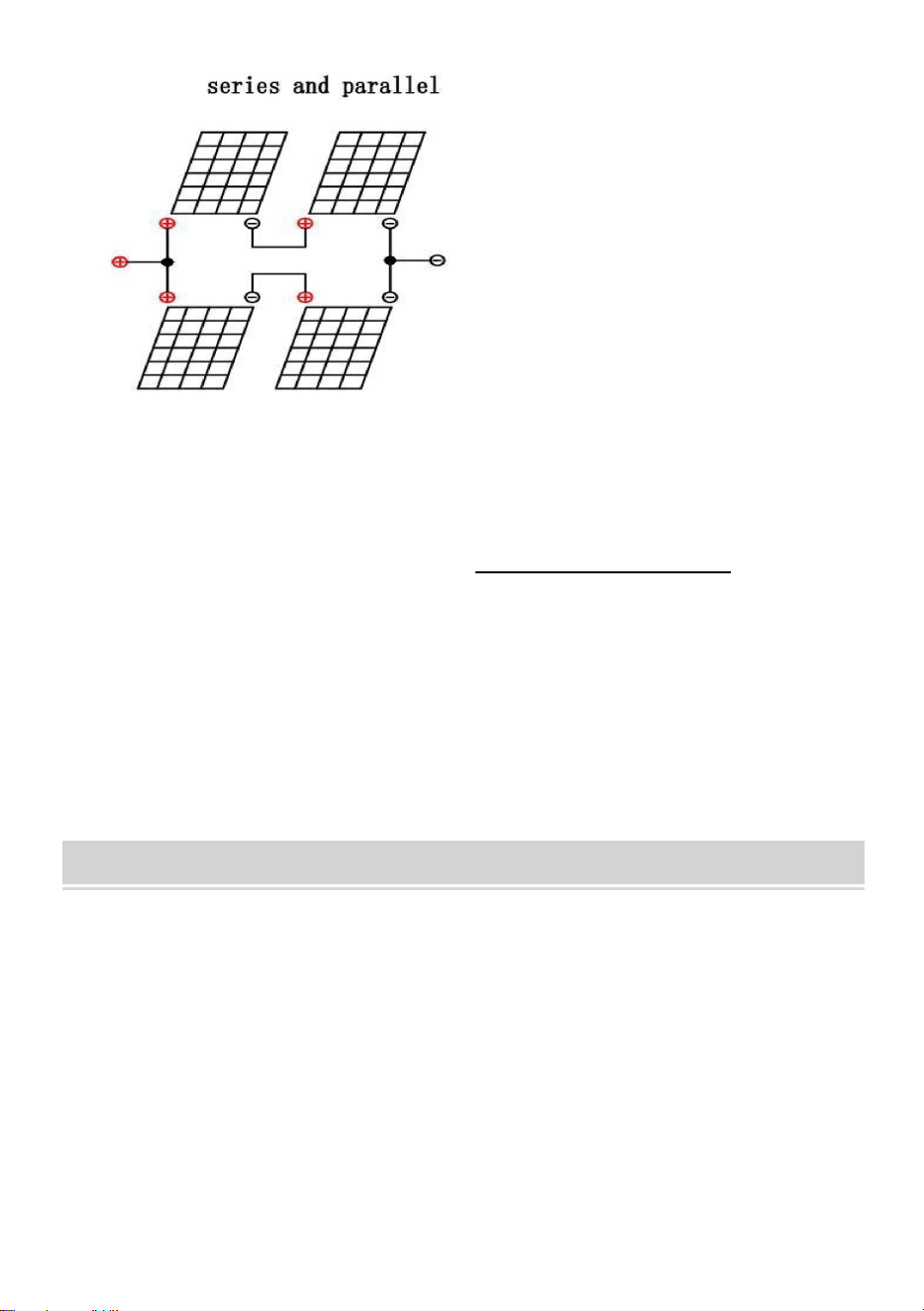 series and parallel